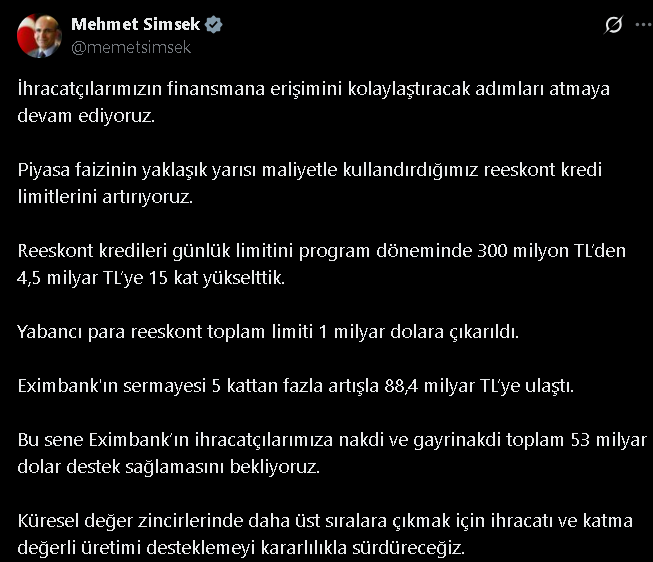 Mehmet Simsek
@memetsimsek

İhracatçılarımızın finansmana erişimini kolaylaştıracak adımları atmaya devam ediyoruz.

Piyasa faizinin yaklaşık yarısı maliyetle kullandırdığımız reeskont kredi limitlerini artırıyoruz.

Reeskont kredileri günlük limitini program döneminde 300 milyon TL'den 4,5 milyar TL'ye 15 kat yükselttik.

Yabancı para reeskont toplam limiti 1 milyar dolara çıkarıldı.

Eximbank'ın sermayesi 5 kattan fazla artışla 88,4 milyar TL'ye ulaştı.

Bu sene Eximbank'ın ihracatçılarımıza nakdi ve gayrinakdi toplam 53 milyar dolar destek sağlamasını bekliyoruz.

Küresel değer zincirlerinde daha üst sıralara çıkmak için ihracatı ve katma değerli üretimi desteklemeyi kararlılıkla sürdüreceğiz.